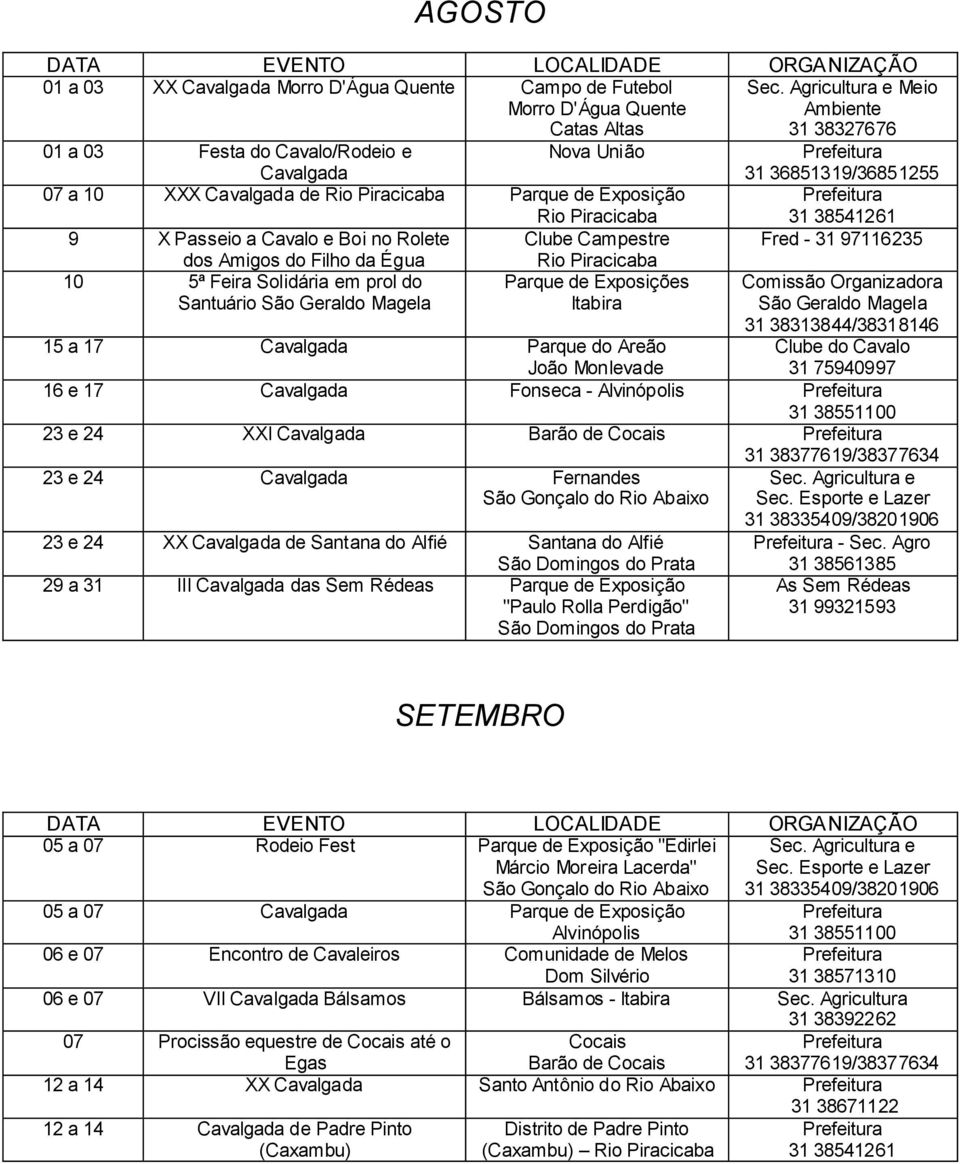 AGOSTO

| DATA | EVENTO | LOCALIDADE | ORGANIZAÇÃO |
|---|---|---|---|
| 01 a 03 | XX Cavalgada Morro D'Água Quente | Campo de Futebol Morro D'Água Quente Catas Altas | Sec. Agricultura e Meio Ambiente 31 38327676 |
| 01 a 03 | Festa do Cavalo/Rodeio e Cavalgada | Nova União | Prefeitura 31 36851319/36851255 |
| 07 a 10 | XXX Cavalgada de Rio Piracicaba | Parque de Exposição Rio Piracicaba | Prefeitura 31 38541261 |
| 9 | X Passeio a Cavalo e Boi no Rolete dos Amigos do Filho da Égua | Clube Campestre Rio Piracicaba | Fred - 31 97116235 |
| 10 | 5ª Feira Solidária em prol do Santuário São Geraldo Magela | Parque de Exposições Itabira | Comissão Organizadora São Geraldo Magela 31 38313844/38318146 |
| 15 a 17 | Cavalgada | Parque do Areão João Monlevade | Clube do Cavalo 31 75940997 |
| 16 e 17 | Cavalgada | Fonseca - Alvinópolis | Prefeitura 31 38551100 |
| 23 e 24 | XXI Cavalgada | Barão de Cocais | Prefeitura 31 38377619/38377634 |
| 23 e 24 | Cavalgada | Fernandes São Gonçalo do Rio Abaixo | Sec. Agricultura e Sec. Esporte e Lazer 31 38335409/38201906 |
| 23 e 24 | XX Cavalgada de Santana do Alfié | Santana do Alfié São Domingos do Prata | Prefeitura - Sec. Agro 31 38561385 |
| 29 a 31 | III Cavalgada das Sem Rédeas | Parque de Exposição "Paulo Rolla Perdigão" São Domingos do Prata | As Sem Rédeas 31 99321593 |

SETEMBRO

| DATA | EVENTO | LOCALIDADE | ORGANIZAÇÃO |
|---|---|---|---|
| 05 a 07 | Rodeio Fest | Parque de Exposição "Edirlei Márcio Moreira Lacerda" São Gonçalo do Rio Abaixo | Sec. Agricultura e Sec. Esporte e Lazer 31 38335409/38201906 |
| 05 a 07 | Cavalgada | Parque de Exposição Alvinópolis | Prefeitura 31 38551100 |
| 06 e 07 | Encontro de Cavaleiros | Comunidade de Melos Dom Silvério | Prefeitura 31 38571310 |
| 06 e 07 | VII Cavalgada Bálsamos | Bálsamos - Itabira | Sec. Agricultura 31 38392262 |
| 07 | Procissão equestre de Cocais até o Egas | Cocais Barão de Cocais | Prefeitura 31 38377619/38377634 |
| 12 a 14 | XX Cavalgada | Santo Antônio do Rio Abaixo | Prefeitura 31 38671122 |
| 12 a 14 | Cavalgada de Padre Pinto (Caxambu) | Distrito de Padre Pinto (Caxambu) – Rio Piracicaba | Prefeitura 31 38541261 |